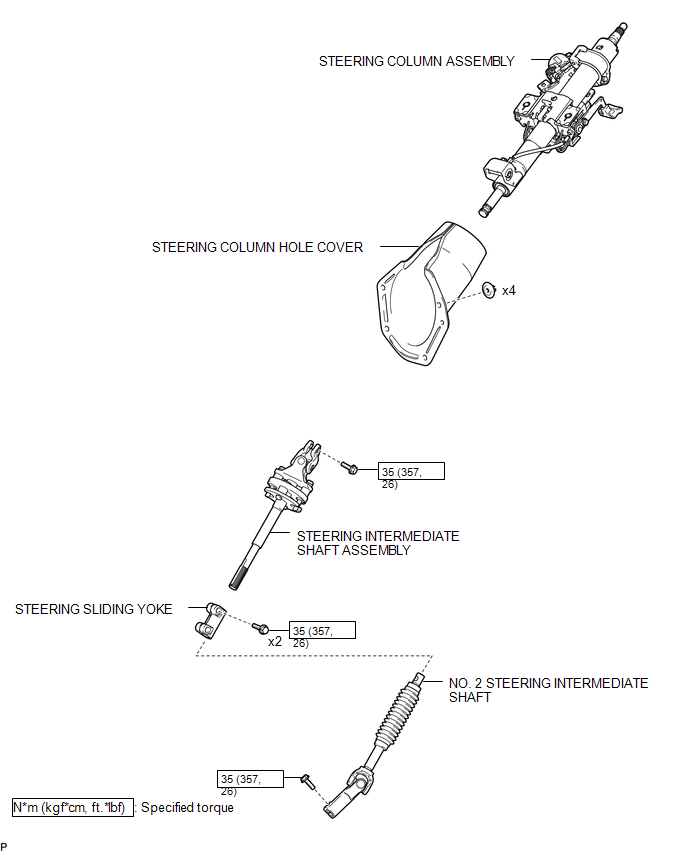 STEERING COLUMN ASSEMBLY

STEERING COLUMN HOLE COVER

x4

35 (357, 26)

STEERING INTERMEDIATE SHAFT ASSEMBLY

STEERING SLIDING YOKE

x2

35 (357, 26)

NO. 2 STEERING INTERMEDIATE SHAFT

35 (357, 26)

N*m (kgf*cm, ft.*lbf) : Specified torque

P